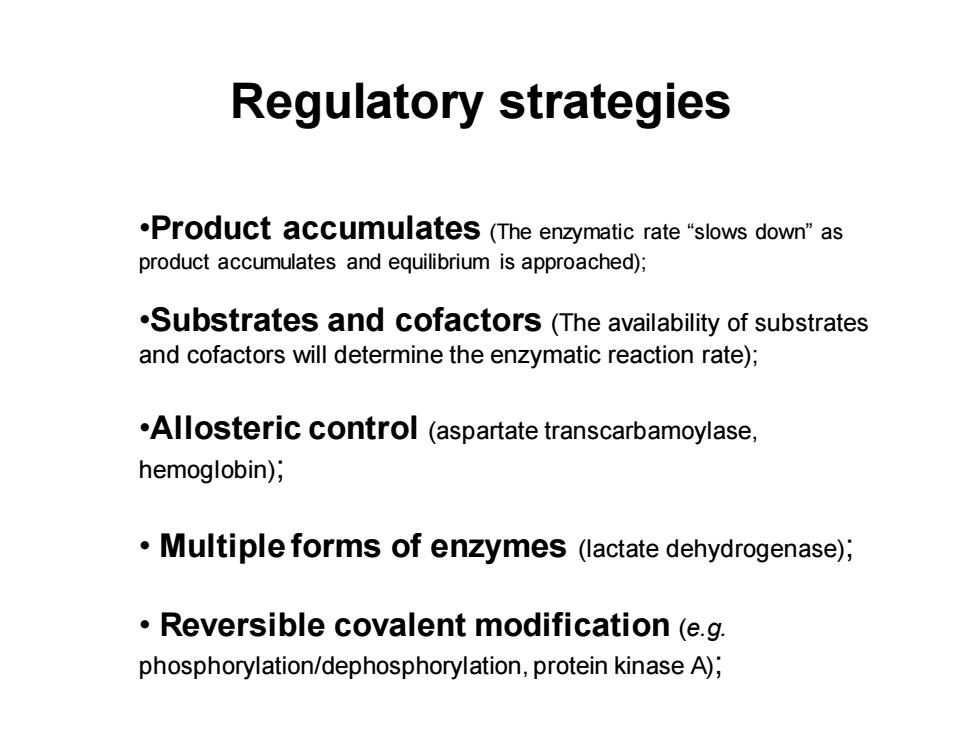 Regulatory strategies

•Product accumulates (The enzymatic rate “slows down” as product accumulates and equilibrium is approached);

•Substrates and cofactors (The availability of substrates and cofactors will determine the enzymatic reaction rate);

•Allosteric control (aspartate transcarbamoylase, hemoglobin);

• Multiple forms of enzymes (lactate dehydrogenase);

• Reversible covalent modification (e.g. phosphorylation/dephosphorylation, protein kinase A);